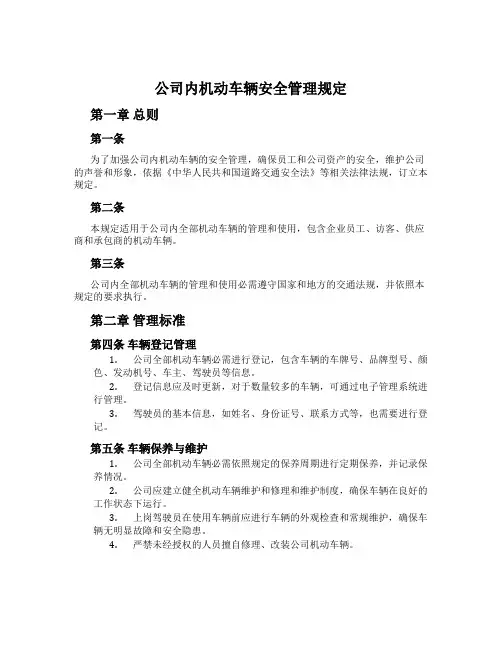 公司内机动车辆安全管理规定

第一章 总则

第一条

为了加强公司内机动车辆的安全管理，确保员工和公司资产的安全，维护公司的声誉和形象，依据《中华人民共和国道路交通安全法》等相关法律法规，订立本规定。

第二条

本规定适用于公司内全部机动车辆的管理和使用，包含企业员工、访客、供应商和承包商的机动车辆。

第三条

公司内全部机动车辆的管理和使用必需遵守国家和地方的交通法规，并依照本规定的要求执行。

第二章 管理标准

第四条 车辆登记管理

1. 公司全部机动车辆必需进行登记，包含车辆的车牌号、品牌型号、颜色、发动机号、车主、驾驶员等信息。

2. 登记信息应及时更新，对于数量较多的车辆，可通过电子管理系统进行管理。

3. 驾驶员的基本信息，如姓名、身份证号、联系方式等，也需要进行登记。

第五条 车辆保养与维护

1. 公司全部机动车辆必需依照规定的保养周期进行定期保养，并记录保养情况。

2. 公司应建立健全机动车辆维护和修理和维护制度，确保车辆在良好的工作状态下运行。

3. 上岗驾驶员在使用车辆前应进行车辆的外观检查和常规维护，确保车辆无明显故障和安全隐患。

4. 严禁未经授权的人员擅自修理、改装公司机动车辆。